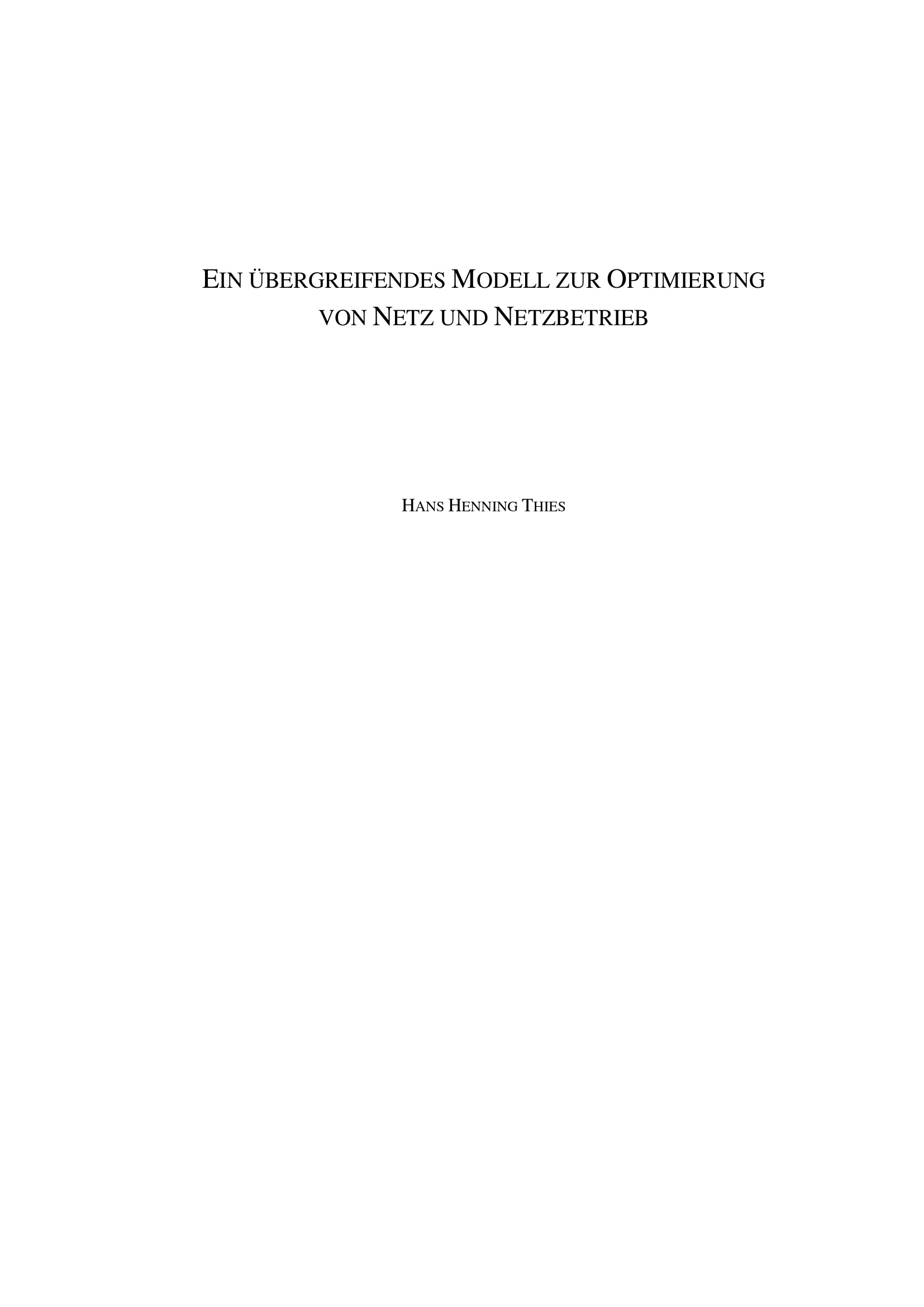 EIN ÜBERGREIFENDES MODELL ZUR OPTIMIERUNG VON NETZ UND NETZBETRIEB

HANS HENNING THIES